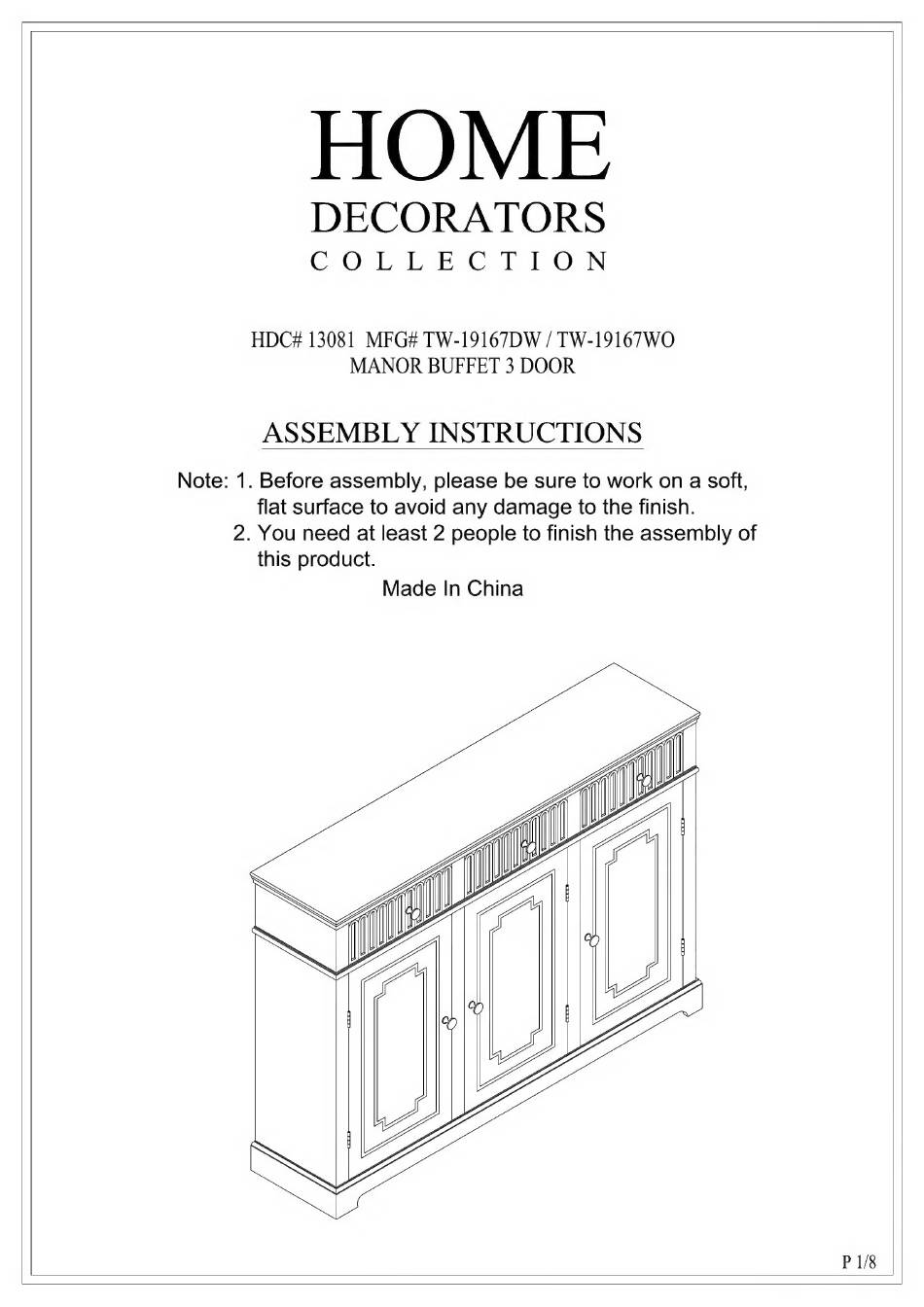 HOME
DECORATORS
COLLECTION

HDC# 13081 MFG# TW-19167DW / TW-19167WO
MANOR BUFFET 3 DOOR

ASSEMBLY INSTRUCTIONS

Note: 1. Before assembly, please be sure to work on a soft, flat surface to avoid any damage to the finish.
2. You need at least 2 people to finish the assembly of this product.
Made In China

P 1/8